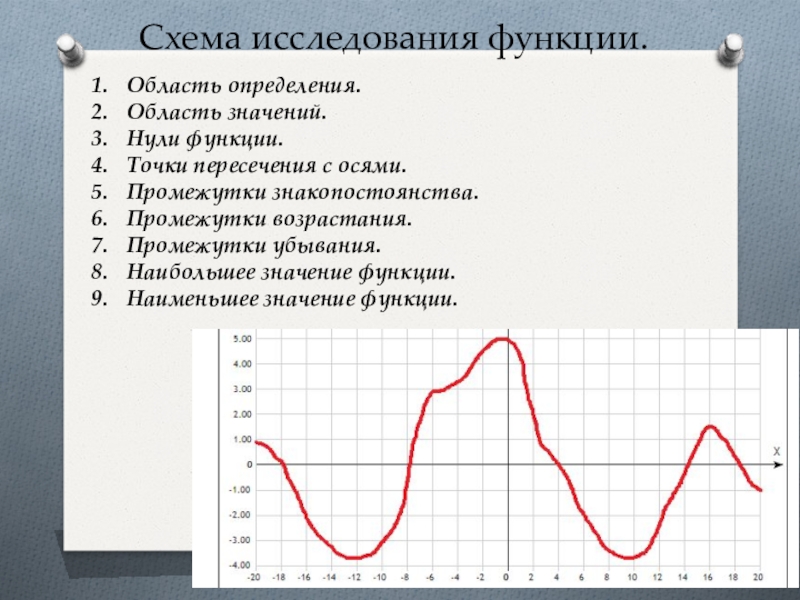 Схема исследования функции.

1. Область определения.
2. Область значений.
3. Нули функции.
4. Точки пересечения с осями.
5. Промежутки знакопостоянства.
6. Промежутки возрастания.
7. Промежутки убывания.
8. Наибольшее значение функции.
9. Наименьшее значение функции.

5.00
4.00
3.00
2.00
1.00
0
-1.00
-2.00
-3.00
-4.00
X
-20 -18 -16 -14 -12 -10 -8 -6 -4 -2 0 2 4 6 8 10 12 14 16 18 20